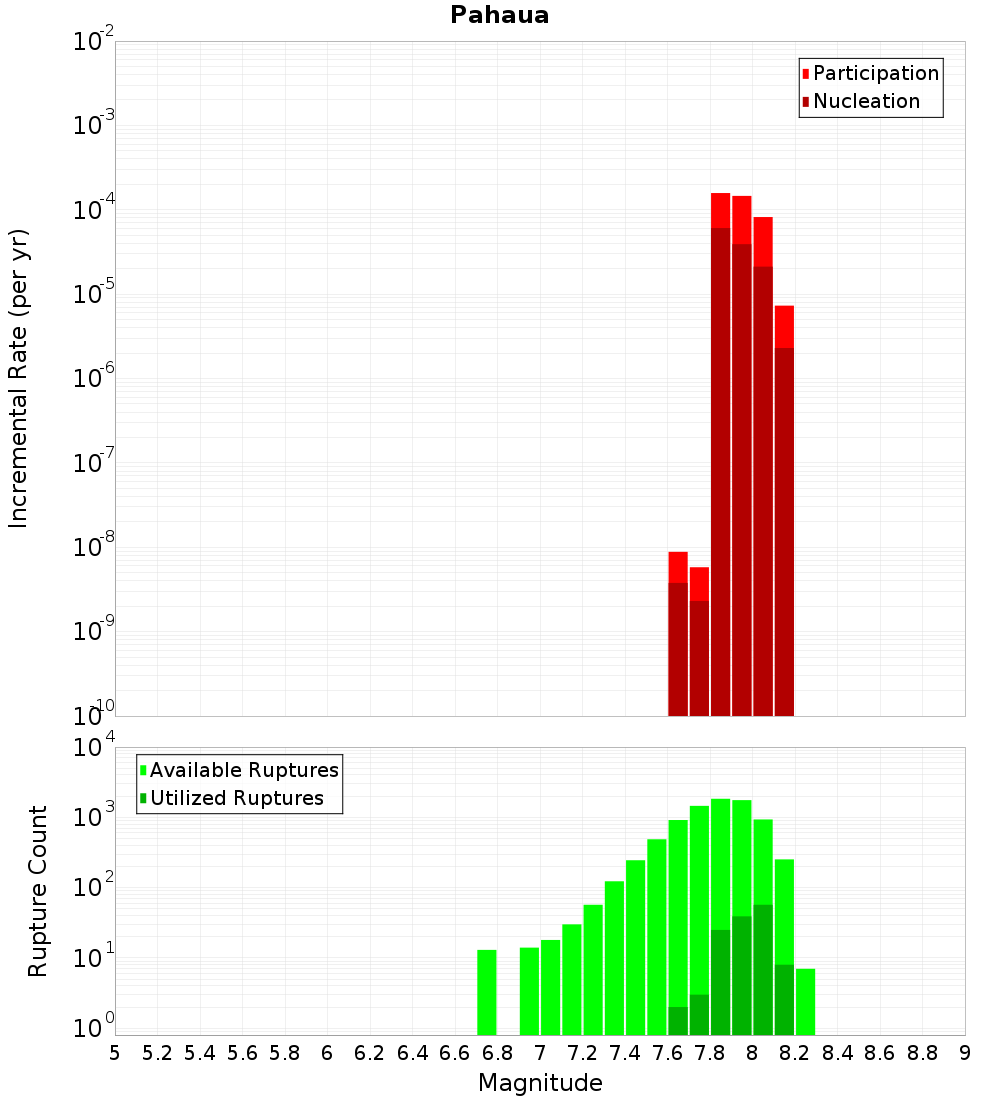 Pahaua

Participation
Nucleation

Incremental Rate (per yr)

$10^{-2}$
$10^{-3}$
$10^{-4}$
$10^{-5}$
$10^{-6}$
$10^{-7}$
$10^{-8}$
$10^{-9}$
$10^{-10}$

Available Ruptures
Utilized Ruptures

Rupture Count

$10^{4}$
$10^{3}$
$10^{2}$
$10^{1}$
$10^{0}$

5 5.2 5.4 5.6 5.8 6 6.2 6.4 6.6 6.8 7 7.2 7.4 7.6 7.8 8 8.2 8.4 8.6 8.8 9

Magnitude